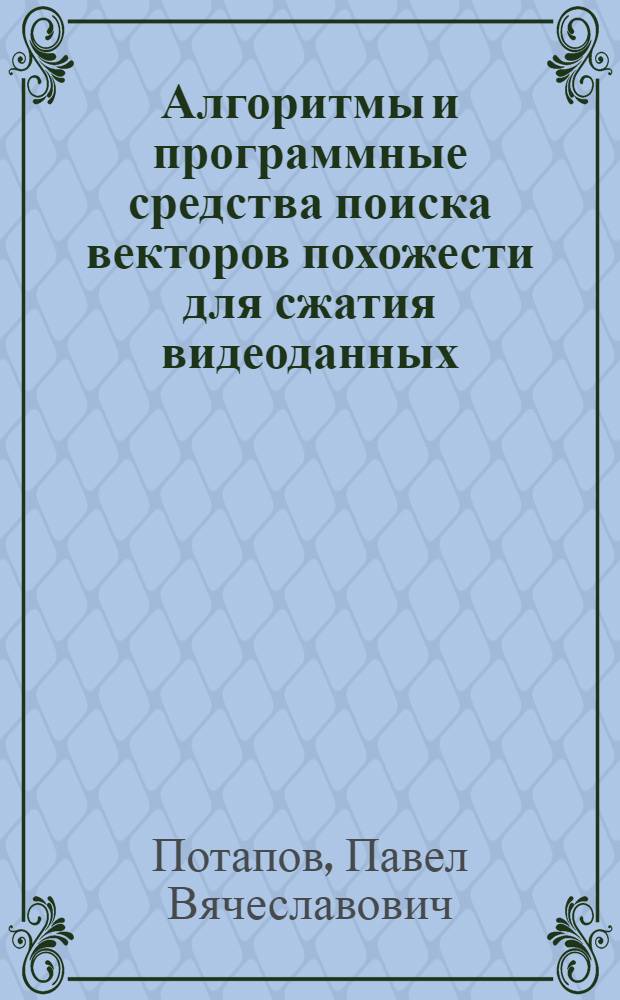 Алгоритмы и программные средства поиска векторов похожести для сжатия видеоданных

Потапов, Павел Вячеславович